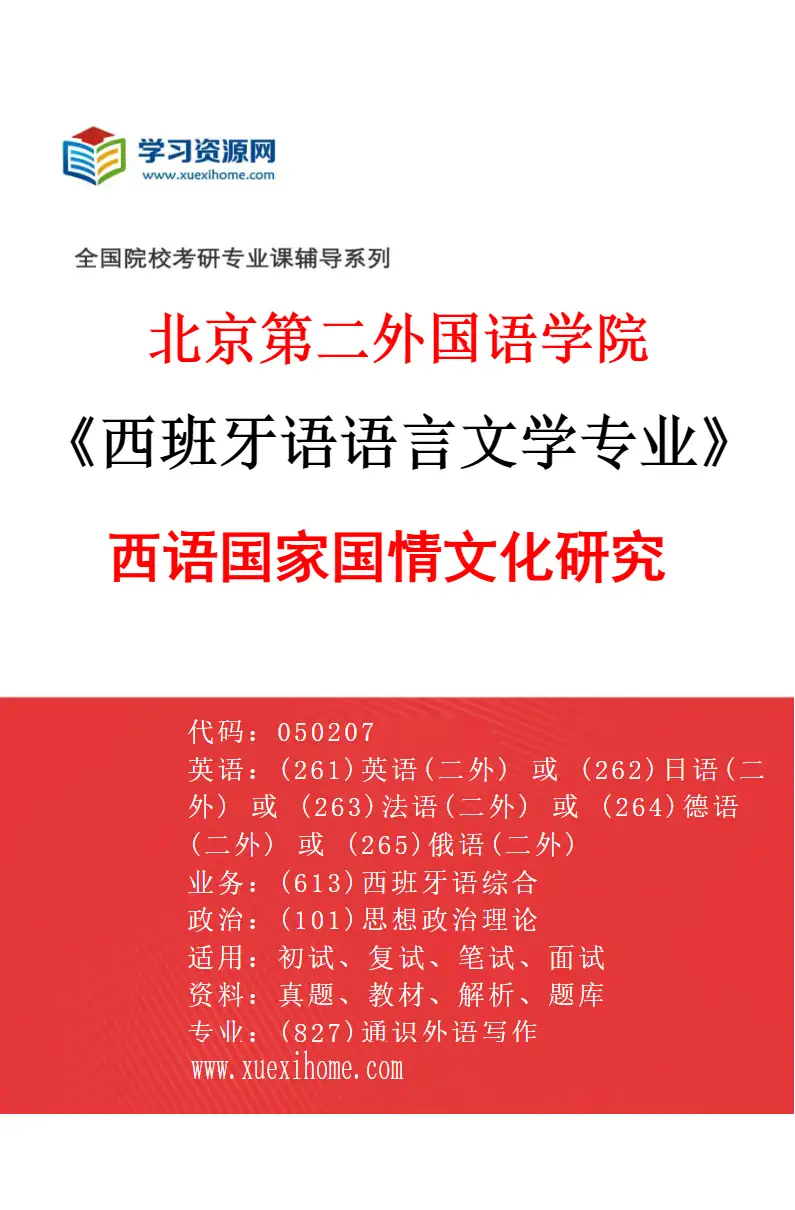 学习资源网
www.xuexihome.com

全国院校考研专业课辅导系列

北京第二外国语学院

《西班牙语语言文学专业》

西语国家国情文化研究

代码：050207
英语：(261)英语(二外) 或 (262)日语(二外) 或 (263)法语(二外) 或 (264)德语(二外) 或 (265)俄语(二外)
业务：(613)西班牙语综合
政治：(101)思想政治理论
适用：初试、复试、笔试、面试
资料：真题、教材、解析、题库
专业：(827)通识外语写作
www.xuexihome.com